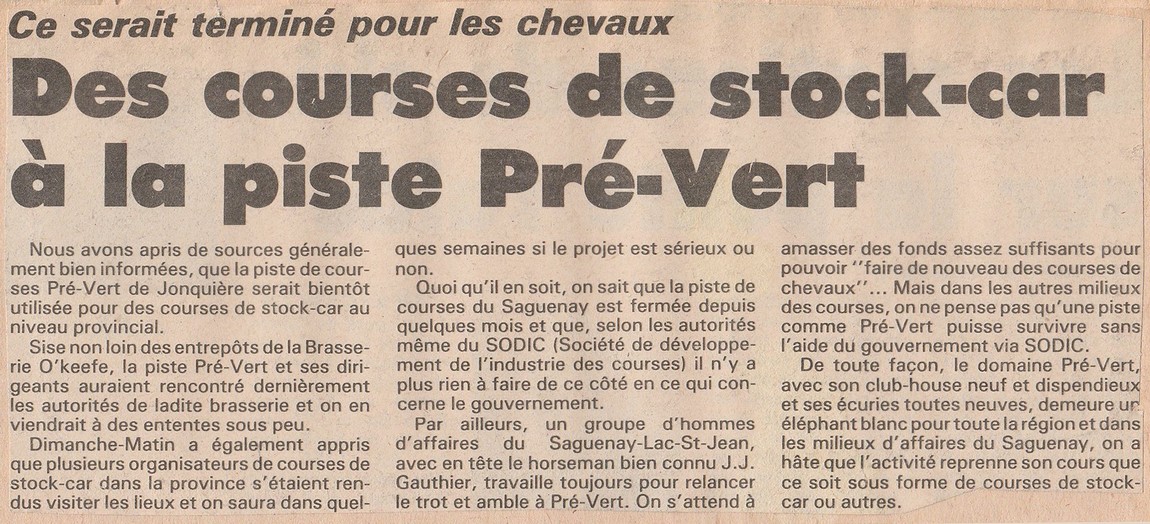 Ce serait terminé pour les chevaux

Des courses de stock-car à la piste Pré-Vert

Nous avons apris de sources généralement bien informées, que la piste de courses Pré-Vert de Jonquière serait bientôt utilisée pour des courses de stock-car au niveau provincial.

Sise non loin des entrepôts de la Brasserie O'keefe, la piste Pré-Vert et ses dirigeants auraient rencontré dernièrement les autorités de ladite brasserie et on en viendrait à des ententes sous peu.

Dimanche-Matin a également appris que plusieurs organisateurs de courses de stock-car dans la province s'étaient rendus visiter les lieux et on saura dans quelques semaines si le projet est sérieux ou non.

Quoi qu'il en soit, on sait que la piste de courses du Saguenay est fermée depuis quelques mois et que, selon les autorités même du SODIC (Société de développement de l'industrie des courses) il n'y a plus rien à faire de ce côté en ce qui concerne le gouvernement.

Par ailleurs, un groupe d'hommes d'affaires du Saguenay-Lac-St-Jean, avec en tête le horseman bien connu J.J. Gauthier, travaille toujours pour relancer le trot et amble à Pré-Vert. On s'attend à amasser des fonds assez suffisants pour pouvoir "faire de nouveau des courses de chevaux"... Mais dans les autres milieux des courses, on ne pense pas qu'une piste comme Pré-Vert puisse survivre sans l'aide du gouvernement via SODIC.

De toute façon, le domaine Pré-Vert, avec son club-house neuf et dispendieux et ses écuries toutes neuves, demeure un éléphant blanc pour toute la région et dans les milieux d'affaires du Saguenay, on a hâte que l'activité reprenne son cours que ce soit sous forme de courses de stock-car ou autres.